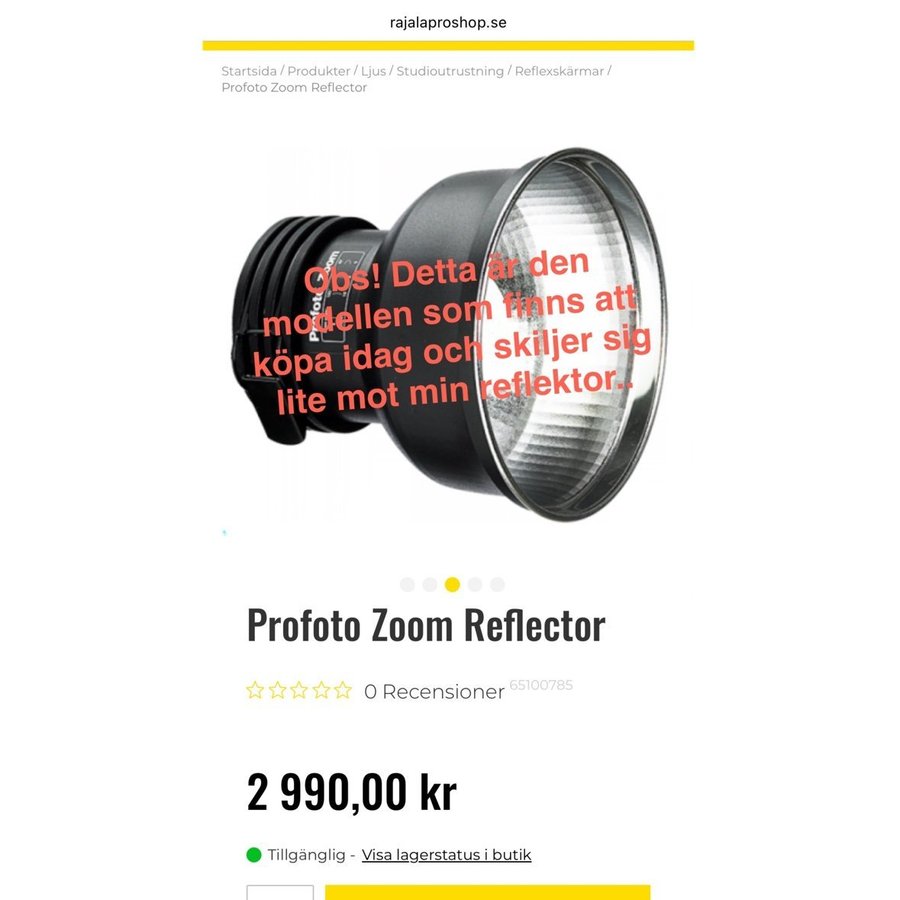 rajalaproshop.se

Startsida / Produkter / Ljus / Studioutrustning / Reflexskärmar / Profoto Zoom Reflector

Profoto Zoom

Obs! Detta är den modellen som finns att köpa idag och skiljer sig lite mot min reflektor..

Profoto Zoom Reflector

0 Recensioner 65100785

2 990,00 kr

Tillgänglig - Visa lagerstatus i butik